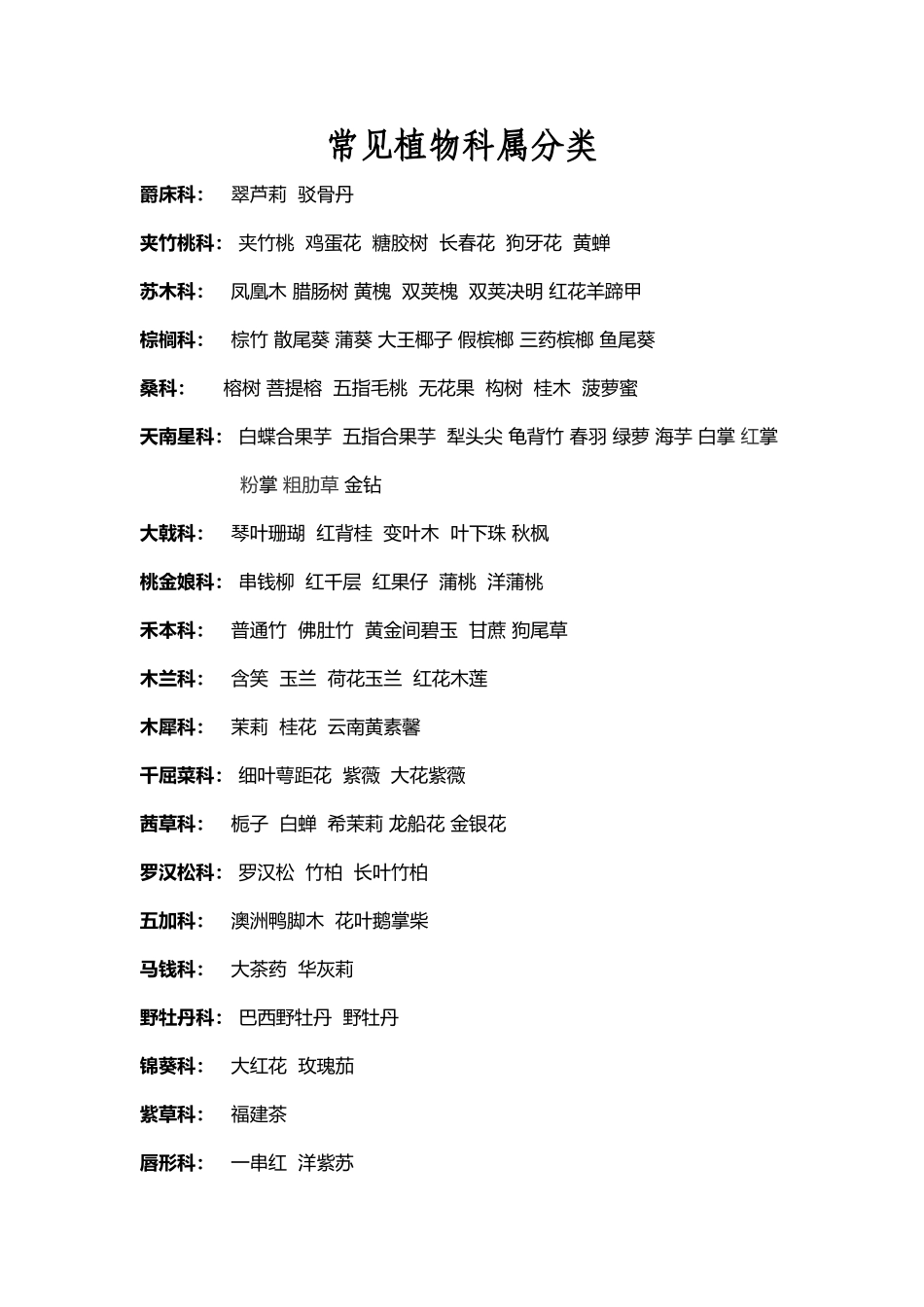 常见植物科属分类

爵床科： 翠芦莉 驳骨丹

夹竹桃科： 夹竹桃 鸡蛋花 糖胶树 长春花 狗牙花 黄蝉

苏木科： 凤凰木 腊肠树 黄槐 双荚槐 双荚决明 红花羊蹄甲

棕榈科： 棕竹 散尾葵 蒲葵 大王椰子 假槟榔 三药槟榔 鱼尾葵

桑科： 榕树 菩提榕 五指毛桃 无花果 构树 桂木 菠萝蜜

天南星科： 白蝶合果芋 五指合果芋 犁头尖 龟背竹 春羽 绿萝 海芋 白掌 红掌 粉掌 粗肋草 金钻

大戟科： 琴叶珊瑚 红背桂 变叶木 叶下珠 秋枫

桃金娘科： 串钱柳 红千层 红果仔 蒲桃 洋蒲桃

禾本科： 普通竹 佛肚竹 黄金间碧玉 甘蔗 狗尾草

木兰科： 含笑 玉兰 荷花玉兰 红花木莲

木犀科： 茉莉 桂花 云南黄素馨

千屈菜科： 细叶萼距花 紫薇 大花紫薇

茜草科： 栀子 白蝉 希茉莉 龙船花 金银花

罗汉松科： 罗汉松 竹柏 长叶竹柏

五加科： 澳洲鸭脚木 花叶鹅掌柴

马钱科： 大茶药 华灰莉

野牡丹科： 巴西野牡丹 野牡丹

锦葵科： 大红花 玫瑰茄

紫草科： 福建茶

唇形科： 一串红 洋紫苏